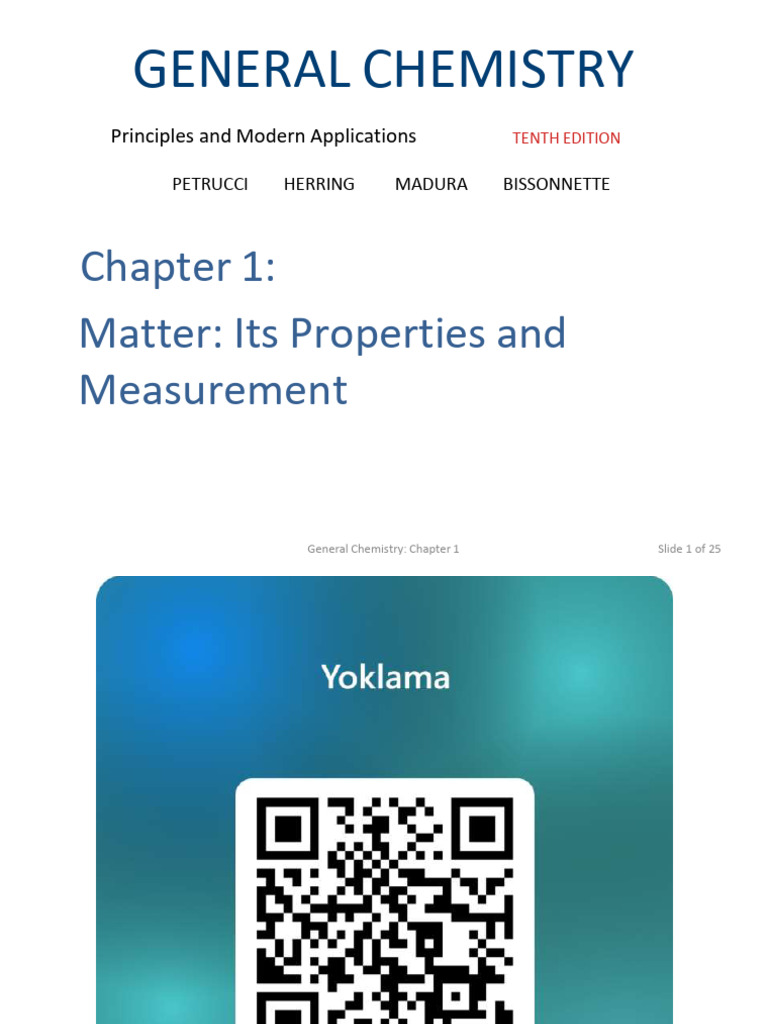 GENERAL CHEMISTRY

Principles and Modern Applications TENTH EDITION

PETRUCCI HERRING MADURA BISSONNETTE

Chapter 1:

Matter: Its Properties and Measurement

General Chemistry: Chapter 1 Slide 1 of 25

Yoklama